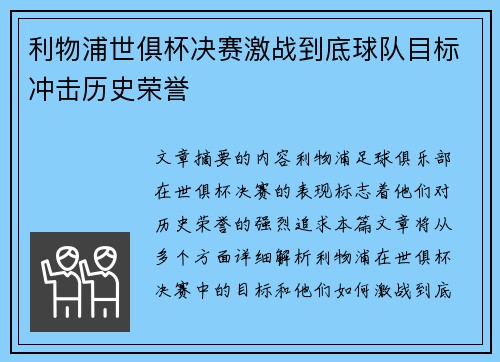 利物浦世俱杯决赛激战到底球队目标冲击历史荣誉

文章摘要的内容利物浦足球俱乐部在世俱杯决赛的表现标志着他们对历史荣誉的强烈追求本篇文章将从多个方面详细解析利物浦在世俱杯决赛中的目标和他们如何激战到底